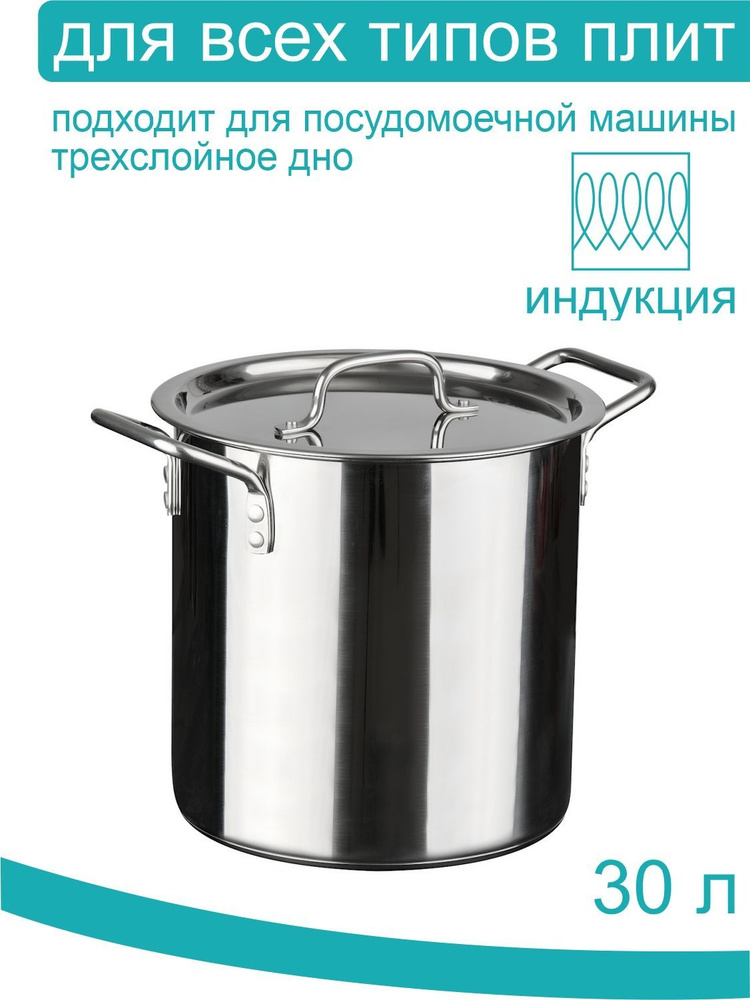 для всех типов плит

подходит для посудомоечной машины
трехслойное дно

индукция

30 л